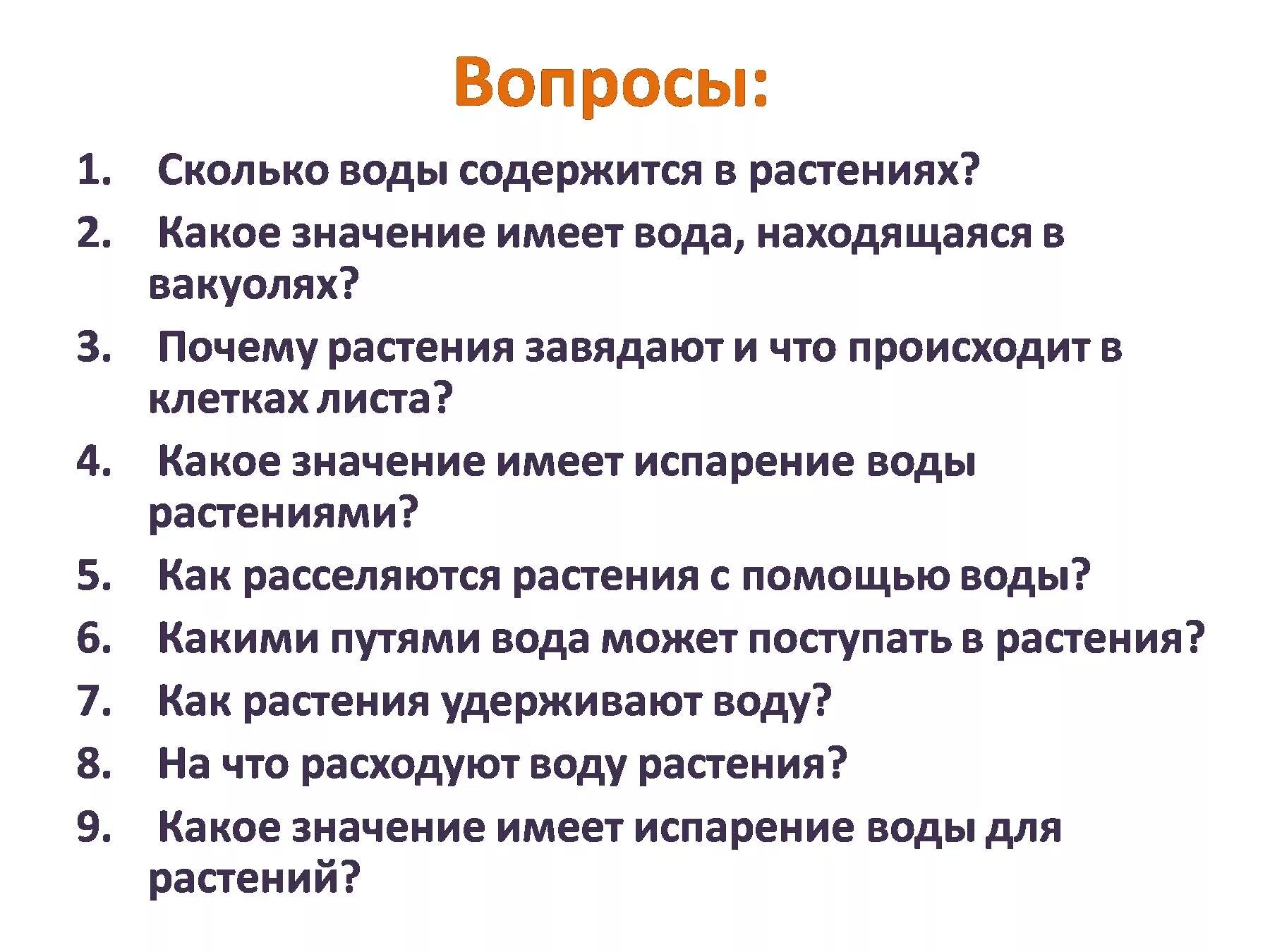 Вопросы:

1. Сколько воды содержится в растениях?
2. Какое значение имеет вода, находящаяся в вакуолях?
3. Почему растения завядают и что происходит в клетках листа?
4. Какое значение имеет испарение воды растениями?
5. Как расселяются растения с помощью воды?
6. Какими путями вода может поступать в растения?
7. Как растения удерживают воду?
8. На что расходуют воду растения?
9. Какое значение имеет испарение воды для растений?